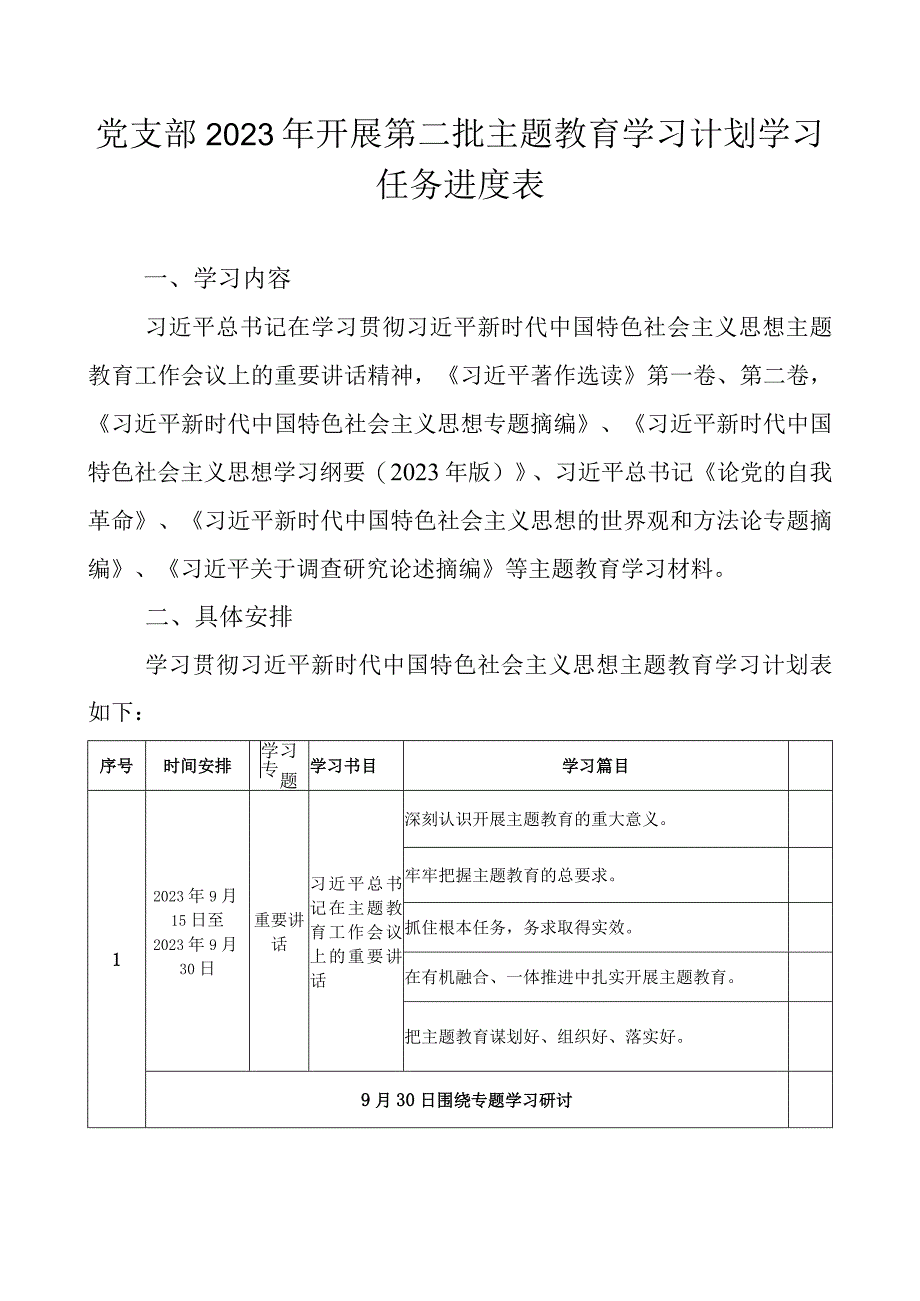 党支部2023年开展第二批主题教育学习计划学习任务进度表

一、学习内容

习近平总书记在学习贯彻习近平新时代中国特色社会主义思想主题教育工作会议上的重要讲话精神，《习近平著作选读》第一卷、第二卷，《习近平新时代中国特色社会主义思想专题摘编》、《习近平新时代中国特色社会主义思想学习纲要（2023年版）》、习近平总书记《论党的自我革命》、《习近平新时代中国特色社会主义思想的世界观和方法论专题摘编》、《习近平关于调查研究论述摘编》等主题教育学习材料。

二、具体安排

学习贯彻习近平新时代中国特色社会主义思想主题教育学习计划表如下：

| 序号 | 时间安排 | 学习专题 | 学习书目 | 学习篇目 | |
|---|---|---|---|---|---|
| 1 | 2023年9月15日至2023年9月30日 | 重要讲话 | 习近平总书记在主题教育工作会议上的重要讲话 | 深刻认识开展主题教育的重大意义。 | |
| | | | | 牢牢把握主题教育的总要求。 | |
| | | | | 抓住根本任务，务求取得实效。 | |
| | | | | 在有机融合、一体推进中扎实开展主题教育。 | |
| | | | | 把主题教育谋划好、组织好、落实好。 | |
| | 9月30日围绕专题学习研讨 | | | | |